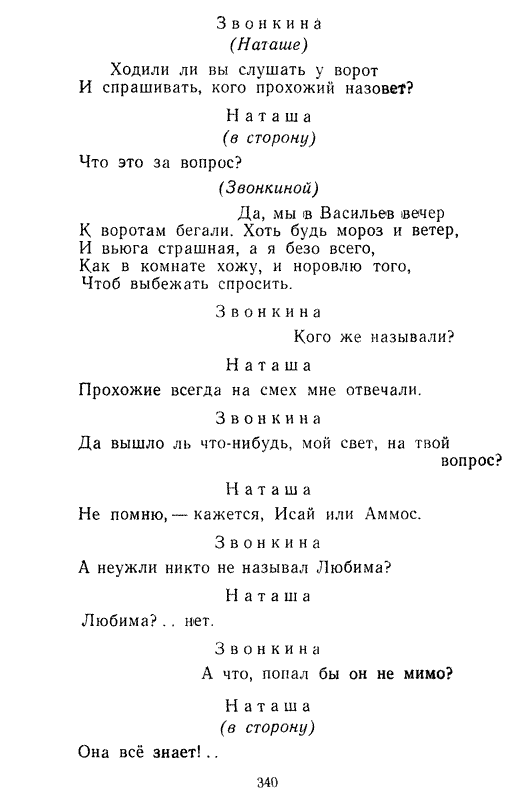 Звонкина
(Наташе)

Ходили ли вы слушать у ворот
И спрашивать, кого прохожий назовет?

Наташа
(в сторону)

Что это за вопрос?

(Звонкиной)

Да, мы в Васильев вечер
К воротам бегали. Хоть будь мороз и ветер,
И вьюга страшная, а я безо всего,
Как в комнате хожу, и норовлю того,
Чтоб выбежать спросить.

Звонкина

Кого же называли?

Наташа

Прохожие всегда на смех мне отвечали.

Звонкина

Да вышло ль что-нибудь, мой свет, на твой вопрос?

Наташа

Не помню, — кажется, Исай или Аммос.

Звонкина

А неужли никто не называл Любима?

Наташа

Любима?.. нет.

Звонкина

А что, попал бы он не мимо?

Наташа
(в сторону)

Она всё знает!..

340